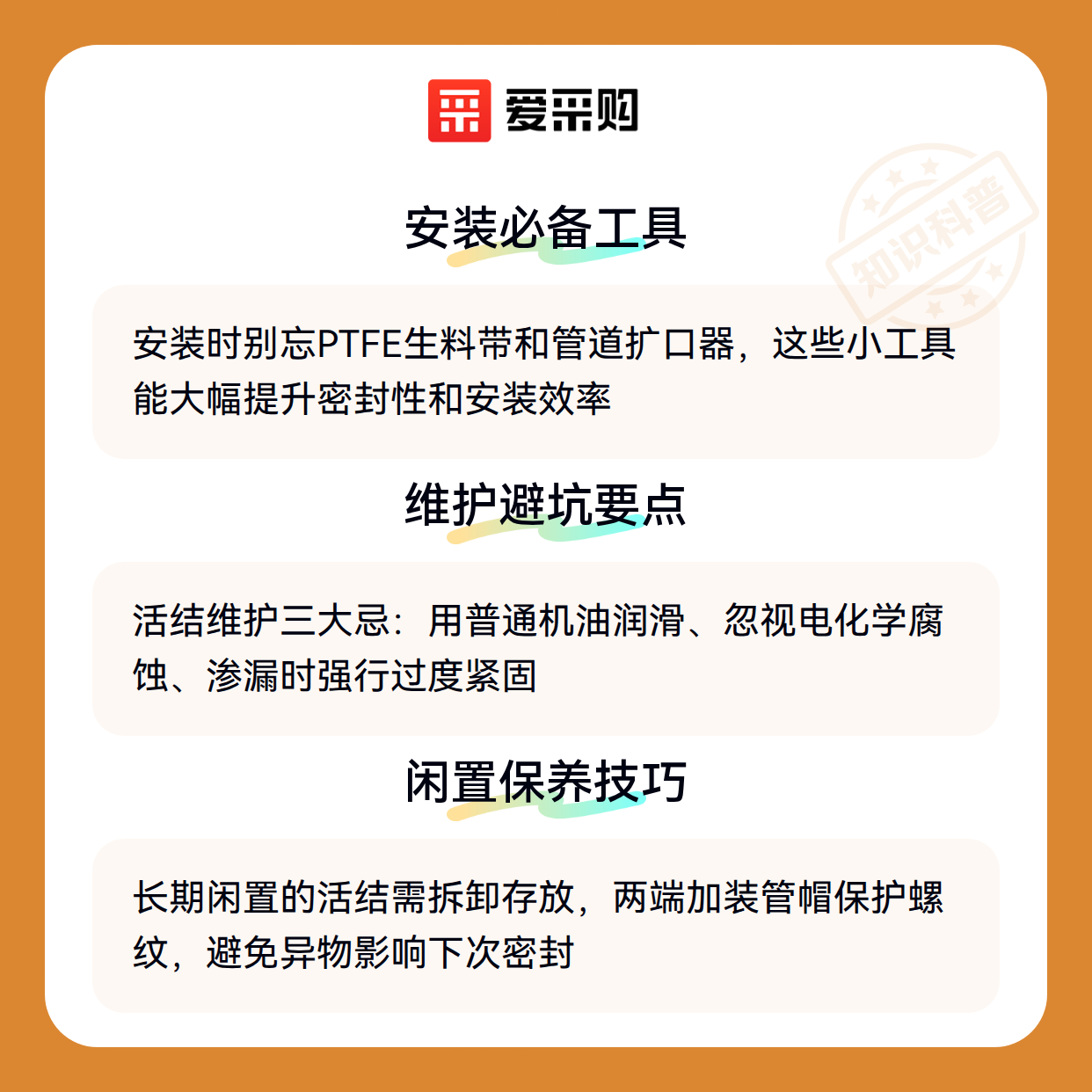 爱采购

安装必备工具

安装时别忘PTFE生料带和管道扩口器，这些小工具能大幅提升密封性和安装效率

维护避坑要点

活结维护三大忌：用普通机油润滑、忽视电化学腐蚀、渗漏时强行过度紧固

闲置保养技巧

长期闲置的活结需拆卸存放，两端加装管帽保护螺纹，避免异物影响下次密封

知识科普